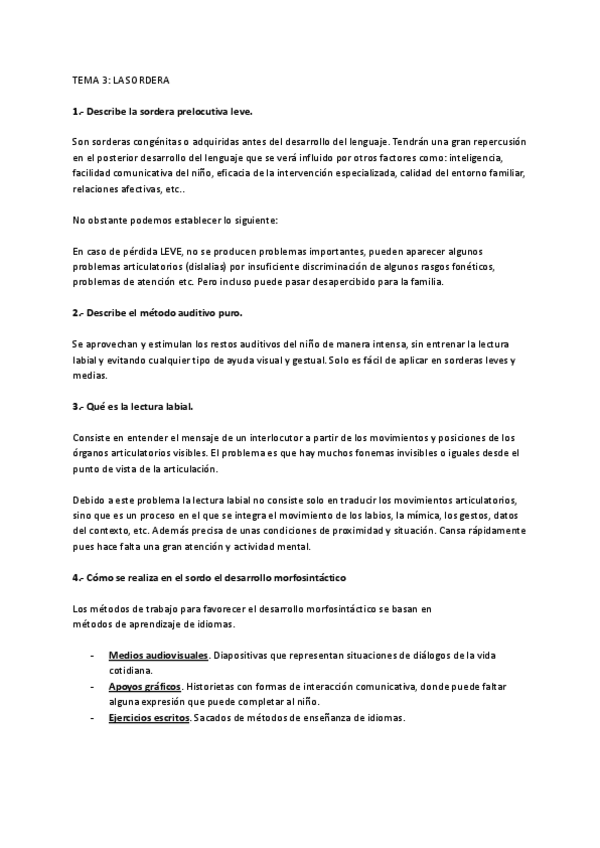 TEMA 3: LA SORDERA

1.- Describe la sordera prelocutiva leve.

Son sorderas congénitas o adquiridas antes del desarrollo del lenguaje. Tendrán una gran repercusión en el posterior desarrollo del lenguaje que se verá influido por otros factores como: inteligencia, facilidad comunicativa del niño, eficacia de la intervención especializada, calidad del entorno familiar, relaciones afectivas, etc..

No obstante podemos establecer lo siguiente:

En caso de pérdida LEVE, no se producen problemas importantes, pueden aparecer algunos problemas articulatorios (dislalias) por insuficiente discriminación de algunos rasgos fonéticos, problemas de atención etc. Pero incluso puede pasar desapercibido para la familia.

2.- Describe el método auditivo puro.

Se aprovechan y estimulan los restos auditivos del niño de manera intensa, sin entrenar la lectura labial y evitando cualquier tipo de ayuda visual y gestual. Solo es fácil de aplicar en sorderas leves y medias.

3.- Qué es la lectura labial.

Consiste en entender el mensaje de un interlocutor a partir de los movimientos y posiciones de los órganos articulatorios visibles. El problema es que hay muchos fonemas invisibles o iguales desde el punto de vista de la articulación.

Debido a este problema la lectura labial no consiste solo en traducir los movimientos articulatorios, sino que es un proceso en el que se integra el movimiento de los labios, la mímica, los gestos, datos del contexto, etc. Además precisa de unas condiciones de proximidad y situación. Cansa rápidamente pues hace falta una gran atención y actividad mental.

4.- Cómo se realiza en el sordo el desarrollo morfosintáctico

Los métodos de trabajo para favorecer el desarrollo morfosintáctico se basan en métodos de aprendizaje de idiomas.

- Medios audiovisuales. Diapositivas que representan situaciones de diálogos de la vida cotidiana.
- Apoyos gráficos. Historietas con formas de interacción comunicativa, donde puede faltar alguna expresión que puede completar al niño.
- Ejercicios escritos. Sacados de métodos de enseñanza de idiomas.